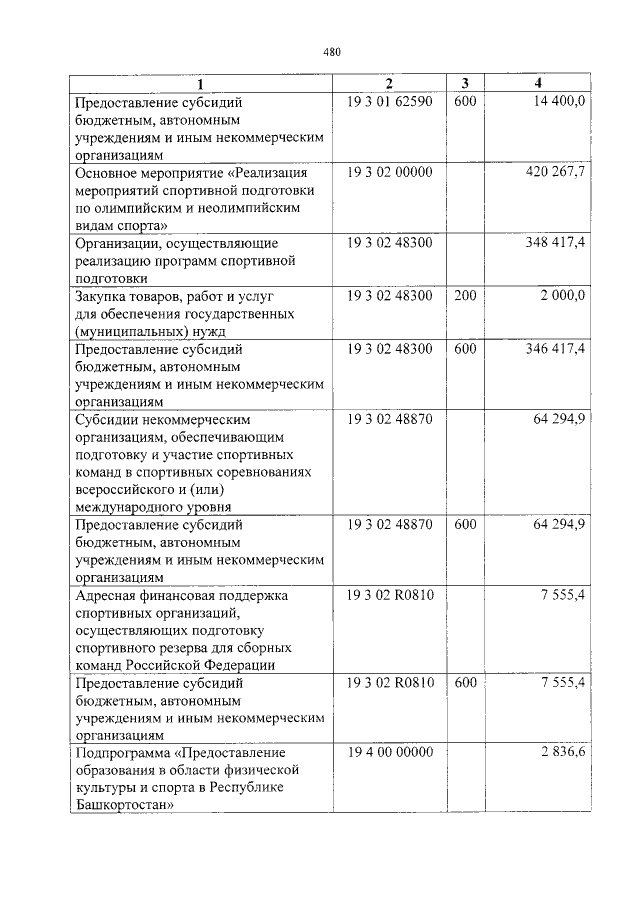 480

| 1 | 2 | 3 | 4 |
|---|---|---|---|
| Предоставление субсидий бюджетным, автономным учреждениям и иным некоммерческим организациям | 19 3 01 62590 | 600 | 14 400,0 |
| Основное мероприятие «Реализация мероприятий спортивной подготовки по олимпийским и неолимпийским видам спорта» | 19 3 02 00000 | | 420 267,7 |
| Организации, осуществляющие реализацию программ спортивной подготовки | 19 3 02 48300 | | 348 417,4 |
| Закупка товаров, работ и услуг для обеспечения государственных (муниципальных) нужд | 19 3 02 48300 | 200 | 2 000,0 |
| Предоставление субсидий бюджетным, автономным учреждениям и иным некоммерческим организациям | 19 3 02 48300 | 600 | 346 417,4 |
| Субсидии некоммерческим организациям, обеспечивающим подготовку и участие спортивных команд в спортивных соревнованиях всероссийского и (или) международного уровня | 19 3 02 48870 | | 64 294,9 |
| Предоставление субсидий бюджетным, автономным учреждениям и иным некоммерческим организациям | 19 3 02 48870 | 600 | 64 294,9 |
| Адресная финансовая поддержка спортивных организаций, осуществляющих подготовку спортивного резерва для сборных команд Российской Федерации | 19 3 02 R0810 | | 7 555,4 |
| Предоставление субсидий бюджетным, автономным учреждениям и иным некоммерческим организациям | 19 3 02 R0810 | 600 | 7 555,4 |
| Подпрограмма «Предоставление образования в области физической культуры и спорта в Республике Башкортостан» | 19 4 00 00000 | | 2 836,6 |